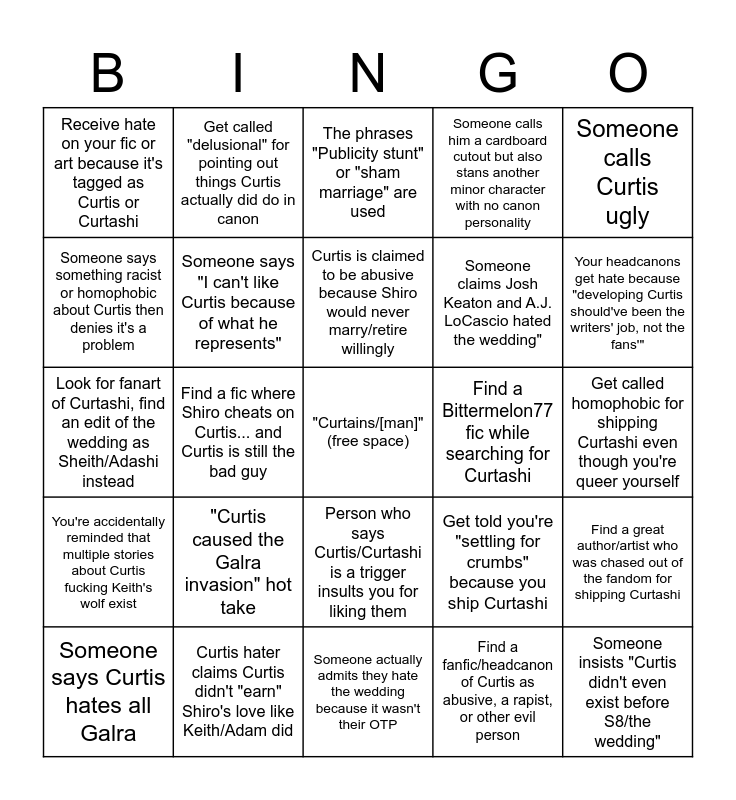 | B | I | N | G | O |
|---|---|---|---|---|
| Receive hate on your fic or art because it's tagged as Curtis or Curtashi | Get called "delusional" for pointing out things Curtis actually did do in canon | The phrases "Publicity stunt" or "sham marriage" are used | Someone calls him a cardboard cutout but also stans another minor character with no canon personality | Someone calls Curtis ugly |
| Someone says something racist or homophobic about Curtis then denies it's a problem | Someone says "I can't like Curtis because of what he represents" | Curtis is claimed to be abusive because Shiro would never marry/retire willingly | Someone claims Josh Keaton and A.J. LoCascio hated the wedding" | Your headcanons get hate because "developing Curtis should've been the writers' job, not the fans'" |
| Look for fanart of Curtashi, find an edit of the wedding as Sheith/Adashi instead | Find a fic where Shiro cheats on Curtis... and Curtis is still the bad guy | "Curtains/[man]" (free space) | Find a Bittermelon77 fic while searching for Curtashi | Get called homophobic for shipping Curtashi even though you're queer yourself |
| You're accidentally reminded that multiple stories about Curtis fucking Keith's wolf exist | "Curtis caused the Galra invasion" hot take | Person who says Curtis/Curtashi is a trigger insults you for liking them | Get told you're "settling for crumbs" because you ship Curtashi | Find a great author/artist who was chased out of the fandom for shipping Curtashi |
| Someone says Curtis hates all Galra | Curtis hater claims Curtis didn't "earn" Shiro's love like Keith/Adam did | Someone actually admits they hate the wedding because it wasn't their OTP | Find a fanfic/headcanon of Curtis as abusive, a rapist, or other evil person | Someone insists "Curtis didn't even exist before S8/the wedding" |